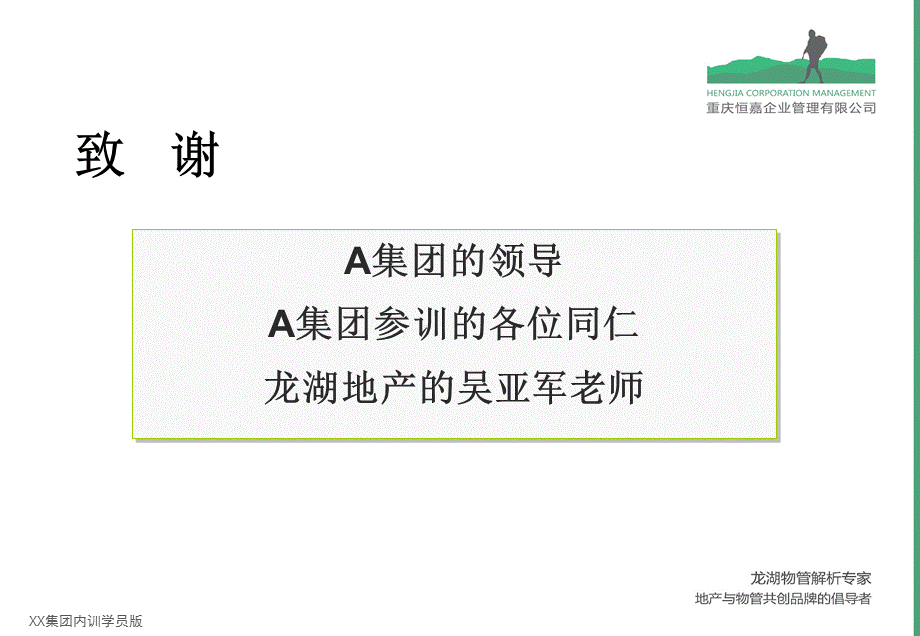 HENGJIA CORPORATION MANAGEMENT
重庆恒嘉企业管理有限公司

致 谢

A集团的领导
A集团参训的各位同仁
龙湖地产的吴亚军老师

龙湖物管解析专家
地产与物管共创品牌的倡导者

XX集团内训学员版